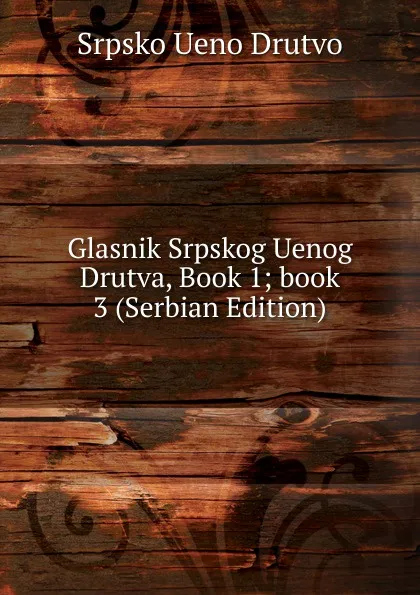 Srpsko Ueno Drutvo

Glasnik Srpskog Uenog Drutva, Book 1; book 3 (Serbian Edition)